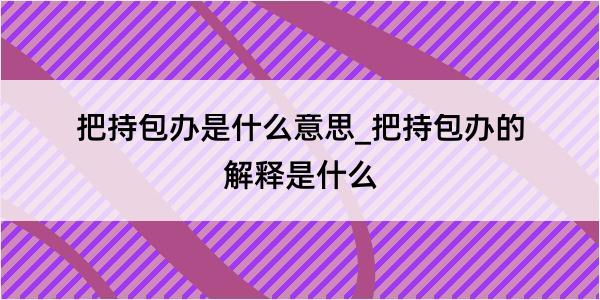 把持包办是什么意思_把持包办的解释是什么